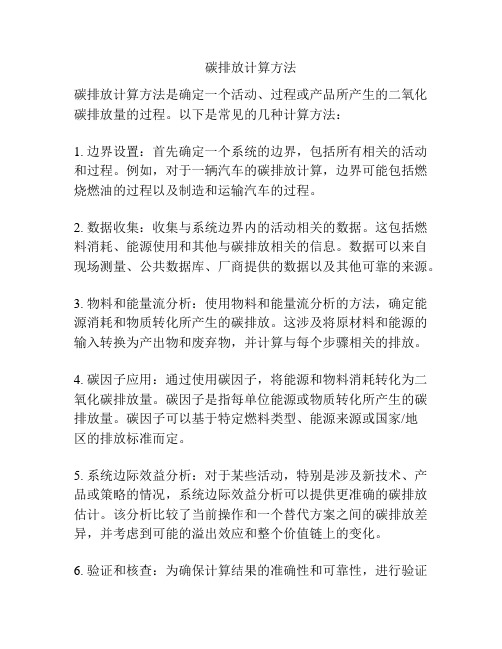 碳排放计算方法

碳排放计算方法是确定一个活动、过程或产品所产生的二氧化碳排放量的过程。以下是常见的几种计算方法：

1. 边界设置：首先确定一个系统的边界，包括所有相关的活动和过程。例如，对于一辆汽车的碳排放计算，边界可能包括燃烧燃油的过程以及制造和运输汽车的过程。

2. 数据收集：收集与系统边界内的活动相关的数据。这包括燃料消耗、能源使用和其他与碳排放相关的信息。数据可以来自现场测量、公共数据库、厂商提供的数据以及其他可靠的来源。

3. 物料和能量流分析：使用物料和能量流分析的方法，确定能源消耗和物质转化所产生的碳排放。这涉及将原材料和能源的输入转换为产出物和废弃物，并计算与每个步骤相关的排放。

4. 碳因子应用：通过使用碳因子，将能源和物料消耗转化为二氧化碳排放量。碳因子是指每单位能源或物质转化所产生的碳排放量。碳因子可以基于特定燃料类型、能源来源或国家/地区的排放标准而定。

5. 系统边际效益分析：对于某些活动，特别是涉及新技术、产品或策略的情况，系统边际效益分析可以提供更准确的碳排放估计。该分析比较了当前操作和一个替代方案之间的碳排放差异，并考虑到可能的溢出效应和整个价值链上的变化。

6. 验证和核查：为确保计算结果的准确性和可靠性，进行验证